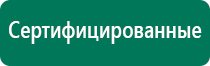 Сертифицированные